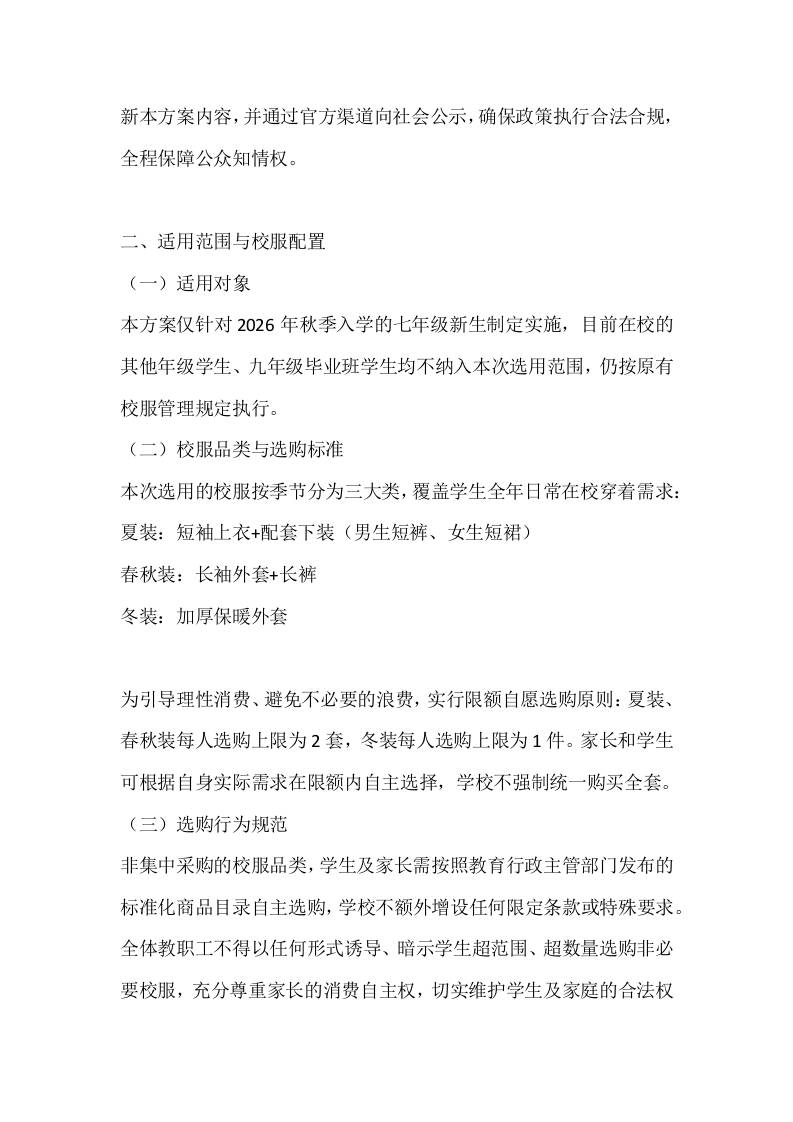 新本方案内容，并通过官方渠道向社会公示，确保政策执行合法合规，全程保障公众知情权。

二、适用范围与校服配置

（一）适用对象

本方案仅针对2026年秋季入学的七年级新生制定实施，目前在校的其他年级学生、九年级毕业班学生均不纳入本次选用范围，仍按原有校服管理规定执行。

（二）校服品类与选购标准

本次选用的校服按季节分为三大类，覆盖学生全年日常在校穿着需求：

夏装：短袖上衣+配套下装（男生短裤、女生短裙）

春秋装：长袖外套+长裤

冬装：加厚保暖外套

为引导理性消费、避免不必要的浪费，实行限额自愿选购原则：夏装、春秋装每人选购上限为2套，冬装每人选购上限为1件。家长和学生可根据自身实际需求在限额内自主选择，学校不强制统一购买全套。

（三）选购行为规范

非集中采购的校服品类，学生及家长需按照教育行政主管部门发布的标准化商品目录自主选购，学校不额外增设任何限定条款或特殊要求。全体教职工不得以任何形式诱导、暗示学生超范围、超数量选购非必要校服，充分尊重家长的消费自主权，切实维护学生及家庭的合法权